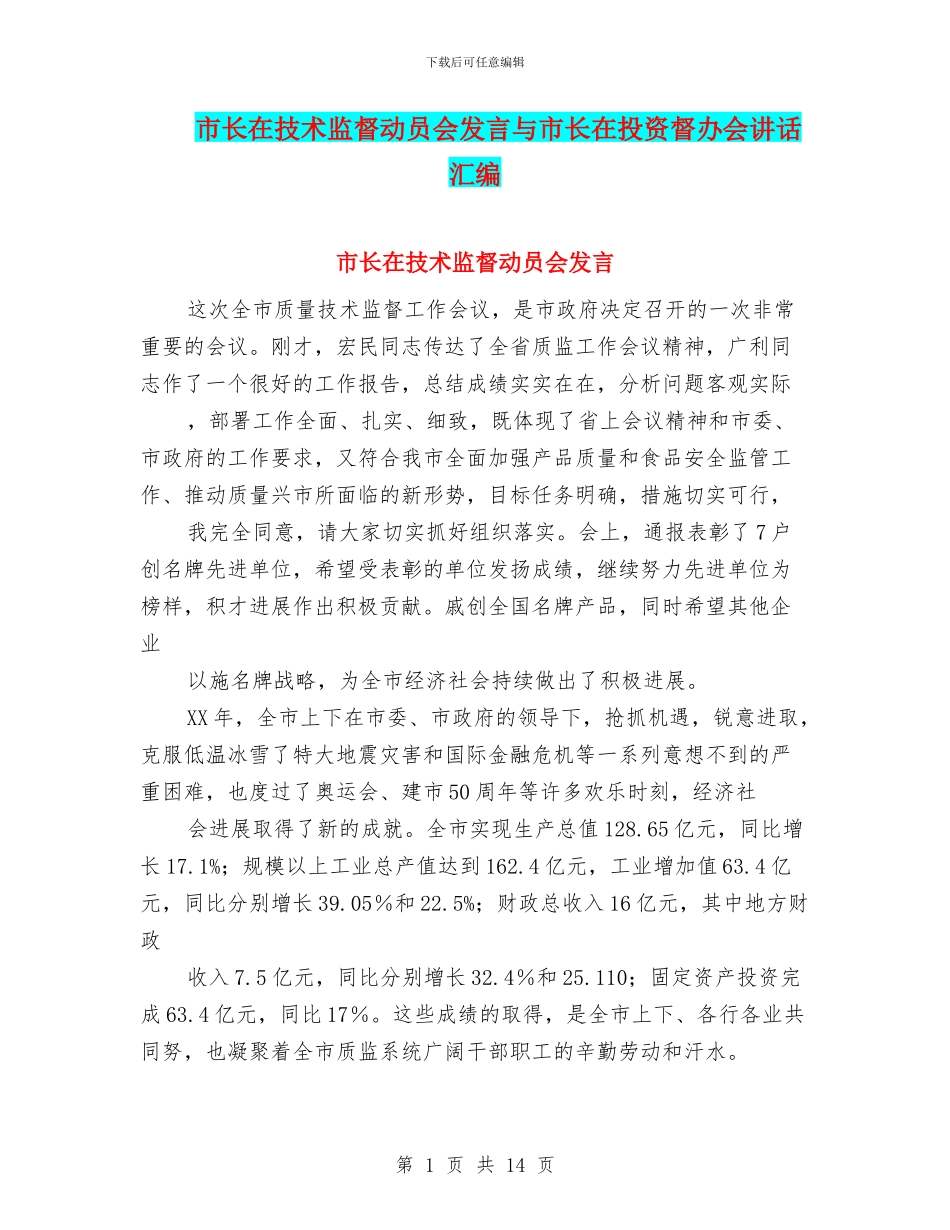 下载后可任意编辑

市长在技术监督动员会发言与市长在投资督办会讲话汇编

市长在技术监督动员会发言

这次全市质量技术监督工作会议，是市政府决定召开的一次非常重要的会议。刚才，宏民同志传达了全省质监工作会议精神，广利同志作了一个很好的工作报告，总结成绩实实在在，分析问题客观实际

，部署工作全面、扎实、细致，既体现了省上会议精神和市委、市政府的工作要求，又符合我市全面加强产品质量和食品安全监管工作、推动质量兴市所面临的新形势，目标任务明确，措施切实可行，

我完全同意，请大家切实抓好组织落实。会上，通报表彰了7户创名牌先进单位，希望受表彰的单位发扬成绩，继续努力先进单位为榜样，积才进展作出积极贡献。戚创全国名牌产品，同时希望其他企业

以施名牌战略，为全市经济社会持续做出了积极进展。

XX年，全市上下在市委、市政府的领导下，抢抓机遇，锐意进取，克服低温冰雪了特大地震灾害和国际金融危机等一系列意想不到的严重困难，也度过了奥运会、建市50周年等许多欢乐时刻，经济社

会进展取得了新的成就。全市实现生产总值128.65亿元，同比增长17.1%；规模以上工业总产值达到162.4亿元，工业增加值63.4亿元，同比分别增长39.05%和22.5%；财政总收入16亿元，其中地方财政

收入7.5亿元，同比分别增长32.4%和25.110；固定资产投资完成63.4亿元，同比17%。这些成绩的取得，是全市上下、各行各业共同努，也凝聚着全市质监系统广阔干部职工的辛勤劳动和汗水。

第 1 页 共 14 页